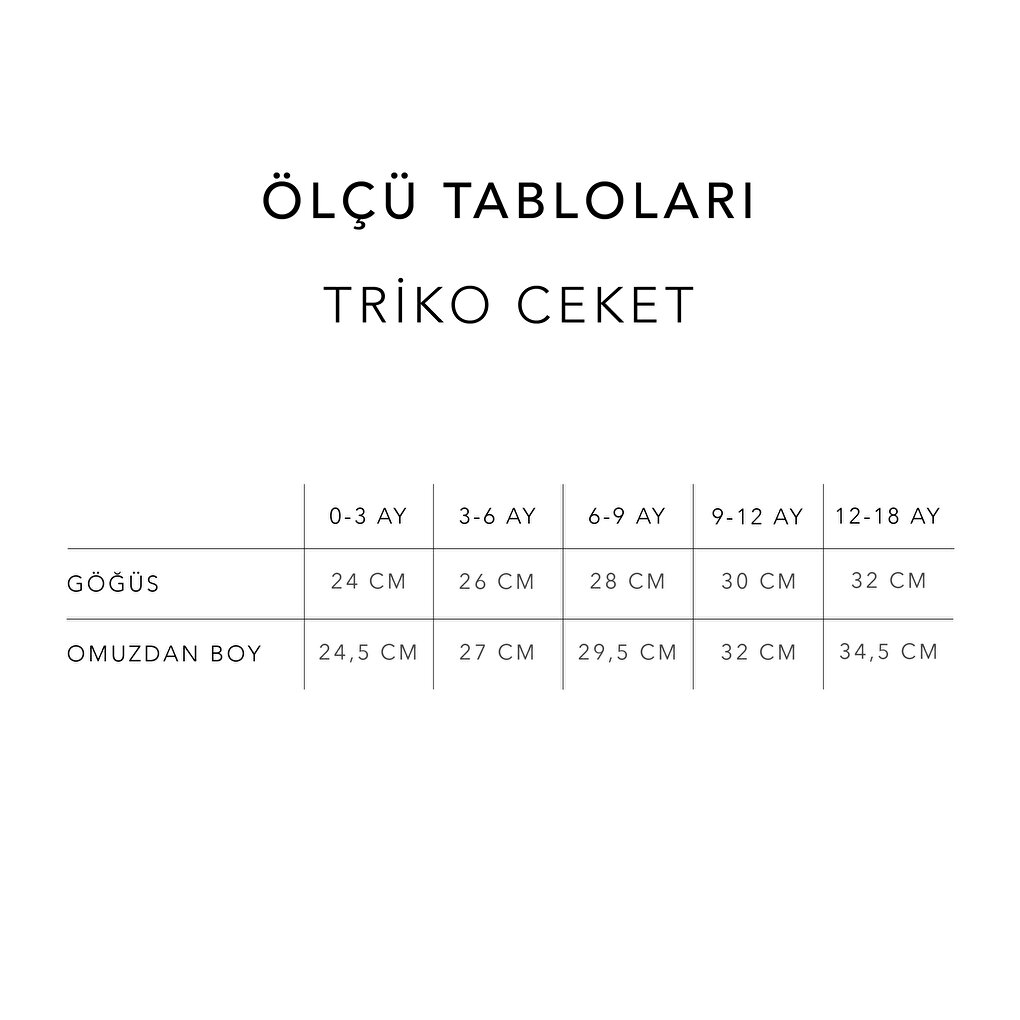 ÖLÇÜ TABLOLARI

TRİKO CEKET

|  | 0-3 AY | 3-6 AY | 6-9 AY | 9-12 AY | 12-18 AY |
|---|---|---|---|---|---|
| GÖĞÜS | 24 CM | 26 CM | 28 CM | 30 CM | 32 CM |
| OMUZDAN BOY | 24,5 CM | 27 CM | 29,5 CM | 32 CM | 34,5 CM |